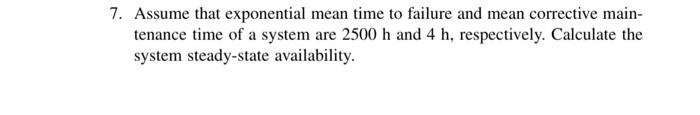 7. Assume that exponential mean time to failure and mean corrective maintenance time of a system are 2500 h and 4 h, respectively. Calculate the system steady-state availability.